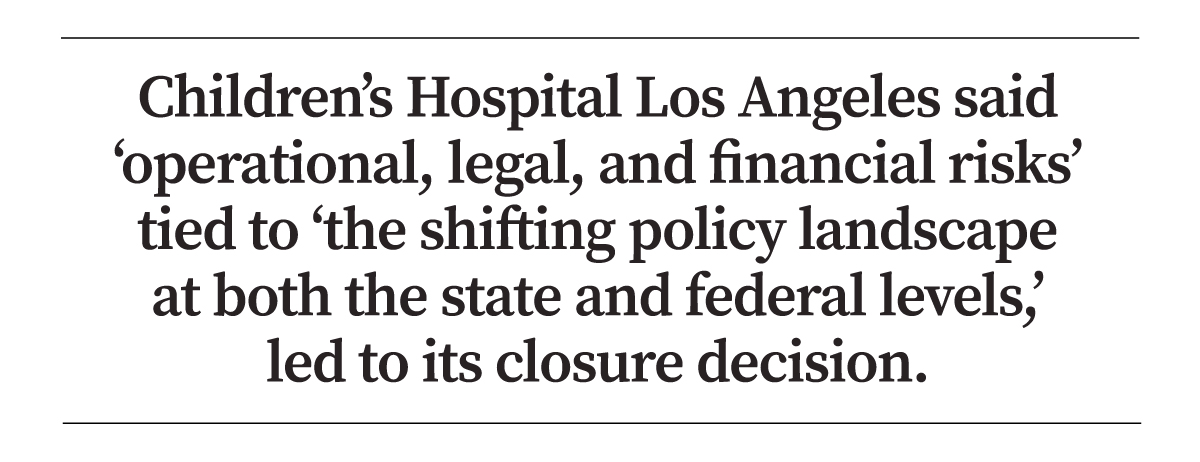 Children's Hospital Los Angeles said 'operational, legal, and financial risks' tied to 'the shifting policy landscape at both the state and federal levels,' led to its closure decision.